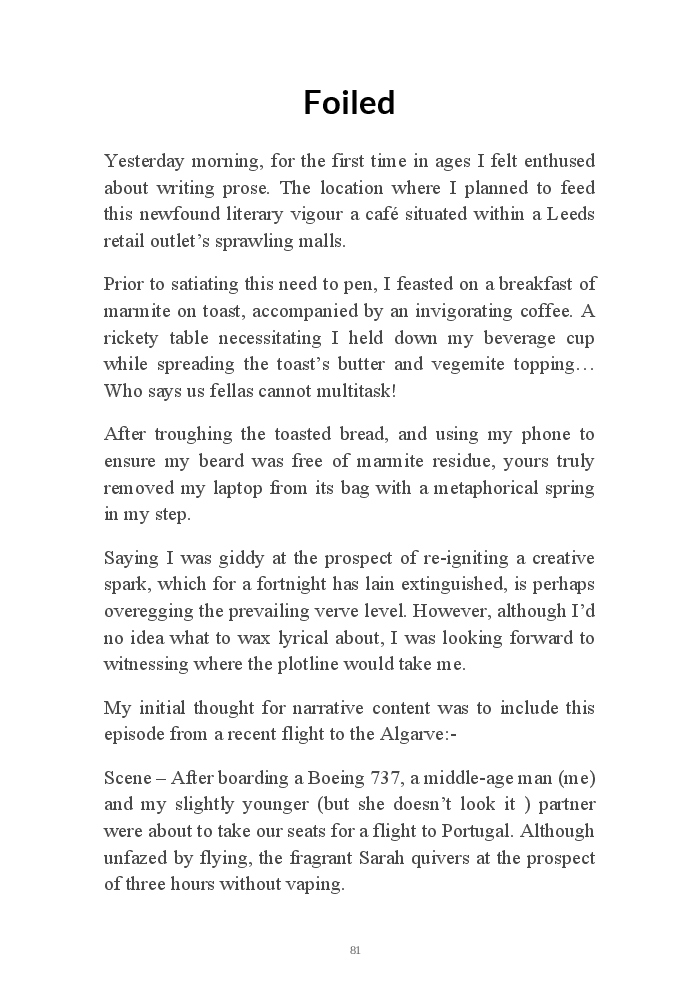 Foiled

Yesterday morning, for the first time in ages I felt enthused about writing prose. The location where I planned to feed this newfound literary vigour a café situated within a Leeds retail outlet's sprawling malls.

Prior to satiating this need to pen, I feasted on a breakfast of marmite on toast, accompanied by an invigorating coffee. A rickety table necessitating I held down my beverage cup while spreading the toast's butter and vegemite topping… Who says us fellas cannot multitask!

After troughing the toasted bread, and using my phone to ensure my beard was free of marmite residue, yours truly removed my laptop from its bag with a metaphorical spring in my step.

Saying I was giddy at the prospect of re-igniting a creative spark, which for a fortnight has lain extinguished, is perhaps overegging the prevailing verve level. However, although I'd no idea what to wax lyrical about, I was looking forward to witnessing where the plotline would take me.

My initial thought for narrative content was to include this episode from a recent flight to the Algarve:-

Scene – After boarding a Boeing 737, a middle-age man (me) and my slightly younger (but she doesn't look it ) partner were about to take our seats for a flight to Portugal. Although unfazed by flying, the fragrant Sarah quivers at the prospect of three hours without vaping.

81